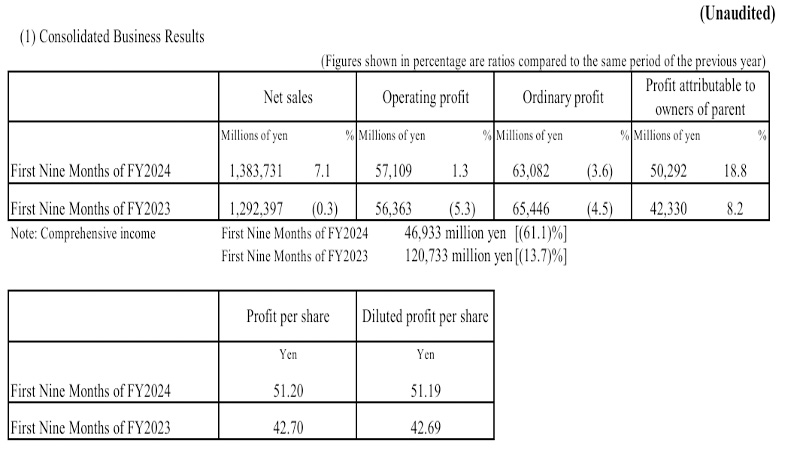 (Unaudited)

(1) Consolidated Business Results

(Figures shown in percentage are ratios compared to the same period of the previous year)

| | Net sales | | Operating profit | | Ordinary profit | | Profit attributable to owners of parent | |
|---|---|---|---|---|---|---|---|---|
| | Millions of yen | % | Millions of yen | % | Millions of yen | % | Millions of yen | % |
| First Nine Months of FY2024 | 1,383,731 | 7.1 | 57,109 | 1.3 | 63,082 | (3.6) | 50,292 | 18.8 |
| First Nine Months of FY2023 | 1,292,397 | (0.3) | 56,363 | (5.3) | 65,446 | (4.5) | 42,330 | 8.2 |

Note: Comprehensive income First Nine Months of FY2024 46,933 million yen [(61.1)%]
First Nine Months of FY2023 120,733 million yen [(13.7)%]

| | Profit per share | Diluted profit per share |
|---|---|---|
| | Yen | Yen |
| First Nine Months of FY2024 | 51.20 | 51.19 |
| First Nine Months of FY2023 | 42.70 | 42.69 |